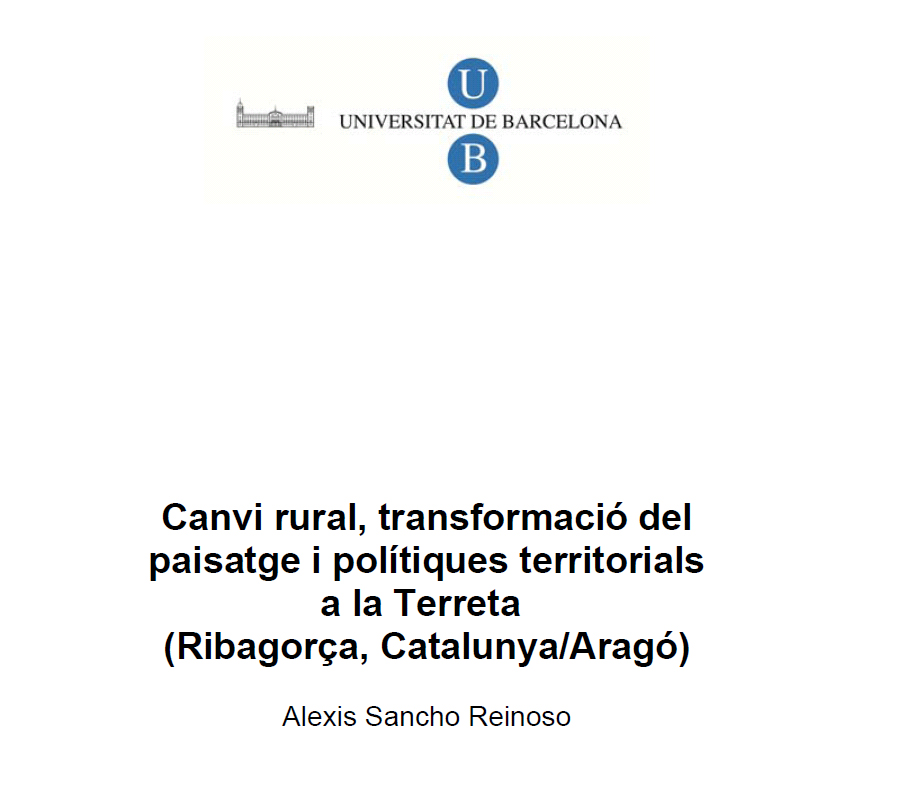 U
UNIVERSITAT DE BARCELONA
B

Canvi rural, transformació del
paisatge i polítiques territorials
a la Terreta
(Ribagorça, Catalunya/Aragó)

Alexis Sancho Reinoso